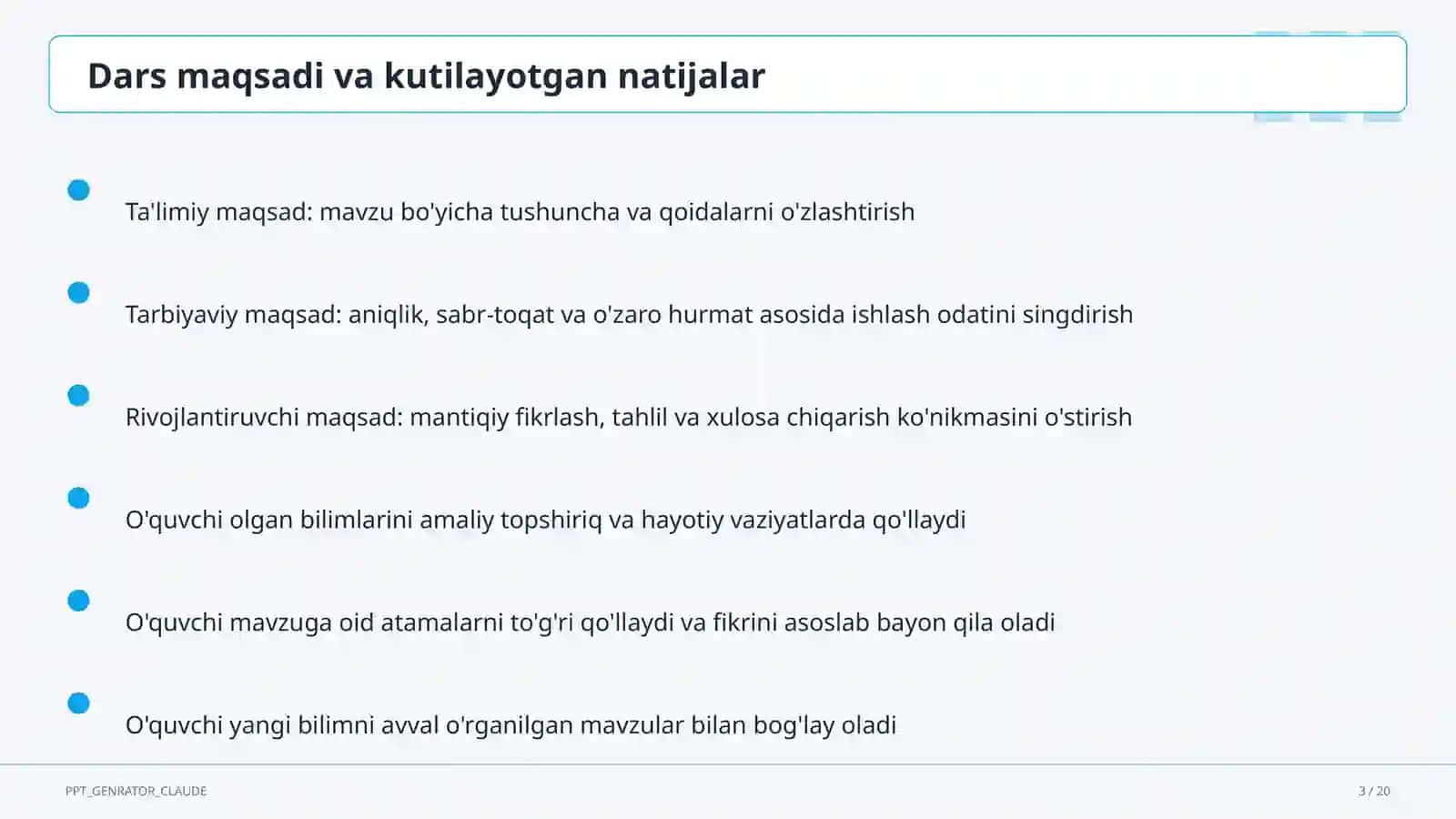 Dars maqsadi va kutilayotgan natijalar

Ta'limiy maqsad: mavzu bo'yicha tushuncha va qoidalarni o'zlashtirish

Tarbiyaviy maqsad: aniqlik, sabr-toqat va o'zaro hurmat asosida ishlash odatini singdirish

Rivojlantiruvchi maqsad: mantiqiy fikrlash, tahlil va xulosa chiqarish ko'nikmasini o'stirish

O'quvchi olgan bilimlarini amaliy topshiriq va hayotiy vaziyatlarda qo'llaydi

O'quvchi mavzuga oid atamalarni to'g'ri qo'llaydi va fikrini asoslab bayon qila oladi

O'quvchi yangi bilimni avval o'rganilgan mavzular bilan bog'lay oladi

PPT_GENRATOR_CLAUDE

3 / 20